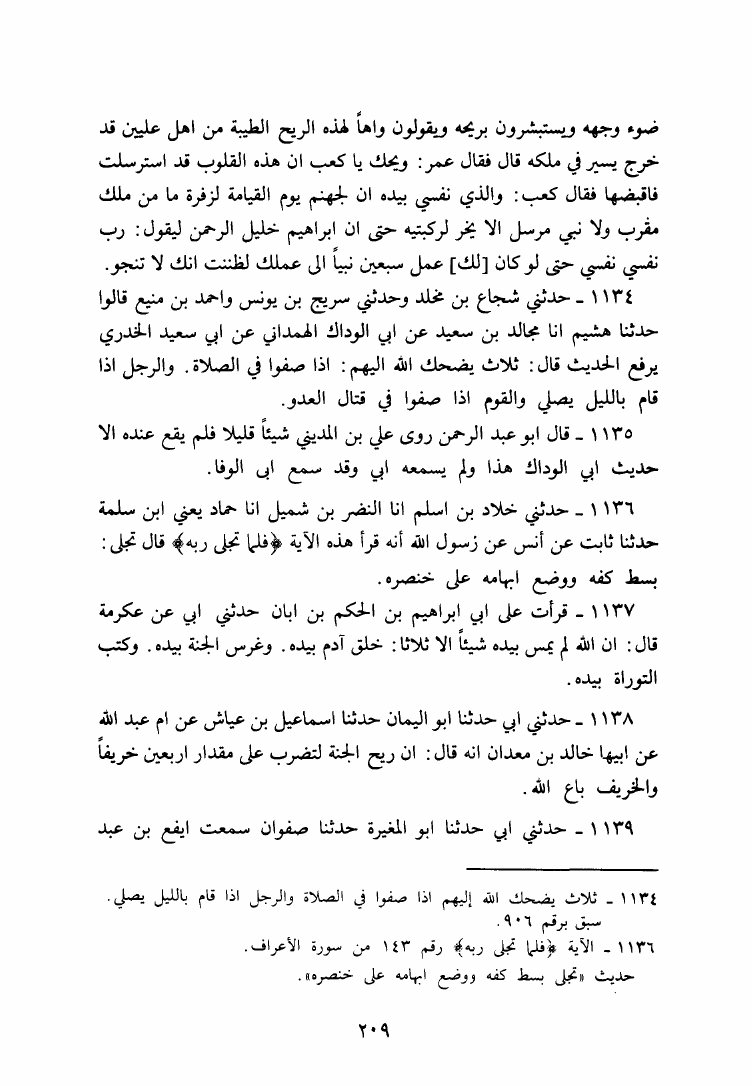 ضوء وجهه ويستبشرون بريحه ويقولون واهاً لهذه الريح الطيبة من اهل عليين قد خرج يسير في ملكه قال فقال عمر: ويحك يا كعب ان هذه القلوب قد استرسلت فاقبضها فقال كعب: والذي نفسي بيده ان لجهنم يوم القيامة لزفرة ما من ملك مقرب ولا نبي مرسل الا يخر لركبتيه حتى ان ابراهيم خليل الرحمن ليقول: رب نفسي نفسي حتى لو كان [لك] عمل سبعين نبياً الى عملك لظننت انك لا تنجو.

١١٣٤ ـ حدثني شجاع بن مخلد وحدثني سريج بن يونس واحمد بن منيع قالوا حدثنا هشيم انا مجالد بن سعيد عن ابي الوداك الهمداني عن ابي سعيد الخدري يرفع الحديث قال: ثلاث يضحك الله اليهم: اذا صفوا في الصلاة. والرجل اذا قام بالليل يصلي والقوم اذا صفوا في قتال العدو.

١١٣٥ ـ قال ابو عبد الرحمن روى علي بن المديني شيئاً قليلا فلم يقع عنده الا حديث ابي الوداك هذا ولم يسمعه ابي وقد سمع ابى الوفا.

١١٣٦ ـ حدثني خلاد بن اسلم انا النضر بن شميل انا حماد يعني ابن سلمة حدثنا ثابت عن أنس عن رسول الله أنه قرأ هذه الآية ﴿فلما تجلى ربه﴾ قال تجلى: بسط كفه ووضع ابهامه على خنصره.

١١٣٧ ـ قرأت على ابي ابراهيم بن الحكم بن ابان حدثني ابي عن عكرمة قال: ان الله لم يمس بيده شيئاً الا ثلاثا: خلق آدم بيده. وغرس الجنة بيده. وكتب التوراة بيده.

١١٣٨ ـ حدثني ابي حدثنا ابو اليمان حدثنا اسماعيل بن عياش عن ام عبد الله عن ابيها خالد بن معدان انه قال: ان ريح الجنة لتضرب على مقدار اربعين خريفاً والخريف باع الله.

١١٣٩ ـ حدثني ابي حدثنا ابو المغيرة حدثنا صفوان سمعت ايفع بن عبد

١١٣٤ ـ ثلاث يضحك الله إليهم اذا صفوا في الصلاة والرجل اذا قام بالليل يصلي. سبق برقم ٩٠٦.
١١٣٦ ـ الآية ﴿فلما تجلى ربه﴾ رقم ١٤٣ من سورة الأعراف.
حديث «تجلى بسط كفه ووضع ابهامه على خنصره».

٢٠٩